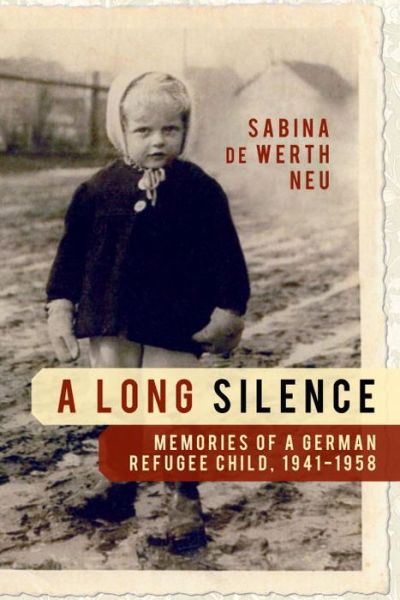 SABINA
DE WERTH
NEU

A LONG SILENCE

MEMORIES OF A GERMAN
REFUGEE CHILD, 1941–1958